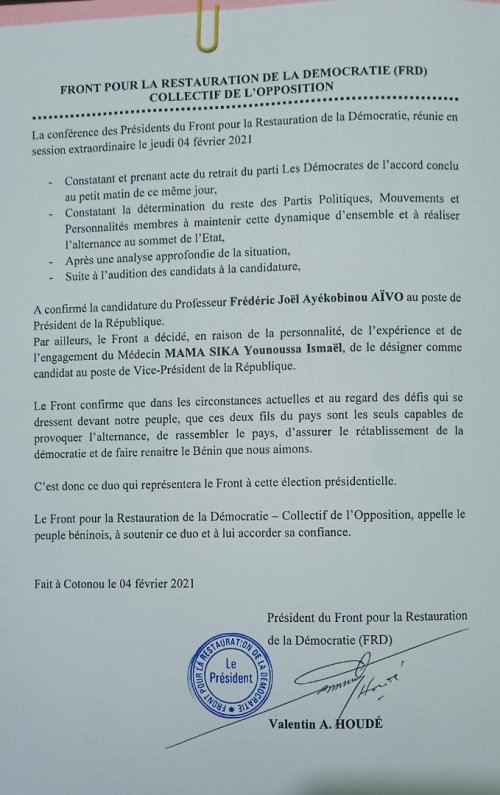 FRONT POUR LA RESTAURATION DE LA DEMOCRATIE (FRD)
COLLECTIF DE L'OPPOSITION

La conférence des Présidents du Front pour la Restauration de la Démocratie, réunie en session extraordinaire le jeudi 04 février 2021

- Constatant et prenant acte du retrait du parti Les Démocrates de l'accord conclu au petit matin de ce même jour,
- Constatant la détermination du reste des Partis Politiques, Mouvements et Personnalités membres à maintenir cette dynamique d'ensemble et à réaliser l'alternance au sommet de l'Etat,
- Après une analyse approfondie de la situation,
- Suite à l'audition des candidats à la candidature,

A confirmé la candidature du Professeur Frédéric Joël Ayékobinou AÏVO au poste de Président de la République.
Par ailleurs, le Front a décidé, en raison de la personnalité, de l'expérience et de l'engagement du Médecin MAMA SIKA Younoussa Ismaël, de le désigner comme candidat au poste de Vice-Président de la République.

Le Front confirme que dans les circonstances actuelles et au regard des défis qui se dressent devant notre peuple, que ces deux fils du pays sont les seuls capables de provoquer l'alternance, de rassembler le pays, d'assurer le rétablissement de la démocratie et de faire renaitre le Bénin que nous aimons.

C'est donc ce duo qui représentera le Front à cette élection présidentielle.

Le Front pour la Restauration de la Démocratie – Collectif de l'Opposition, appelle le peuple béninois, à soutenir ce duo et à lui accorder sa confiance.

Fait à Cotonou le 04 février 2021

Président du Front pour la Restauration de la Démocratie (FRD)

FRONT POUR LA RESTAURATION DE LA DEMOCRATIE
Le Président

Valentin A. HOUDÉ